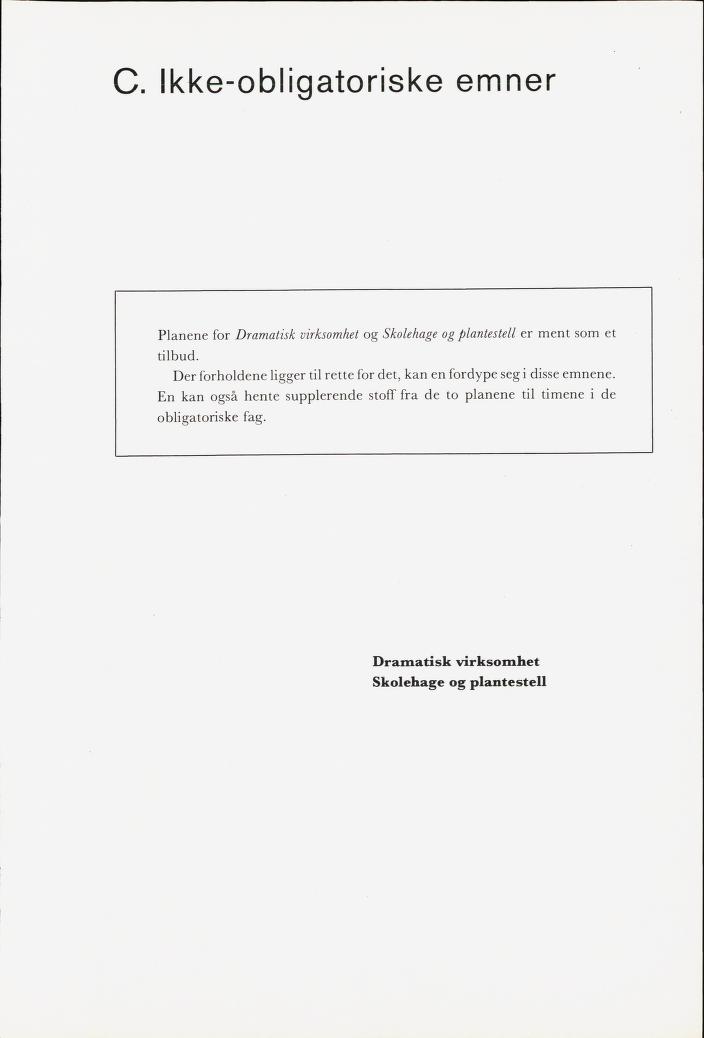 C. Ikke-obligatoriske emner

Planene for Dramatisk virksomhet og Skolehage og plantestell er ment som et tilbud.

Der forholdene ligger til rette for det, kan en fordype seg i disse emnene. En kan også hente supplerende stoff fra de to planene til timene i de obligatoriske fag.

Dramatisk virksomhet
Skolehage og plantestell